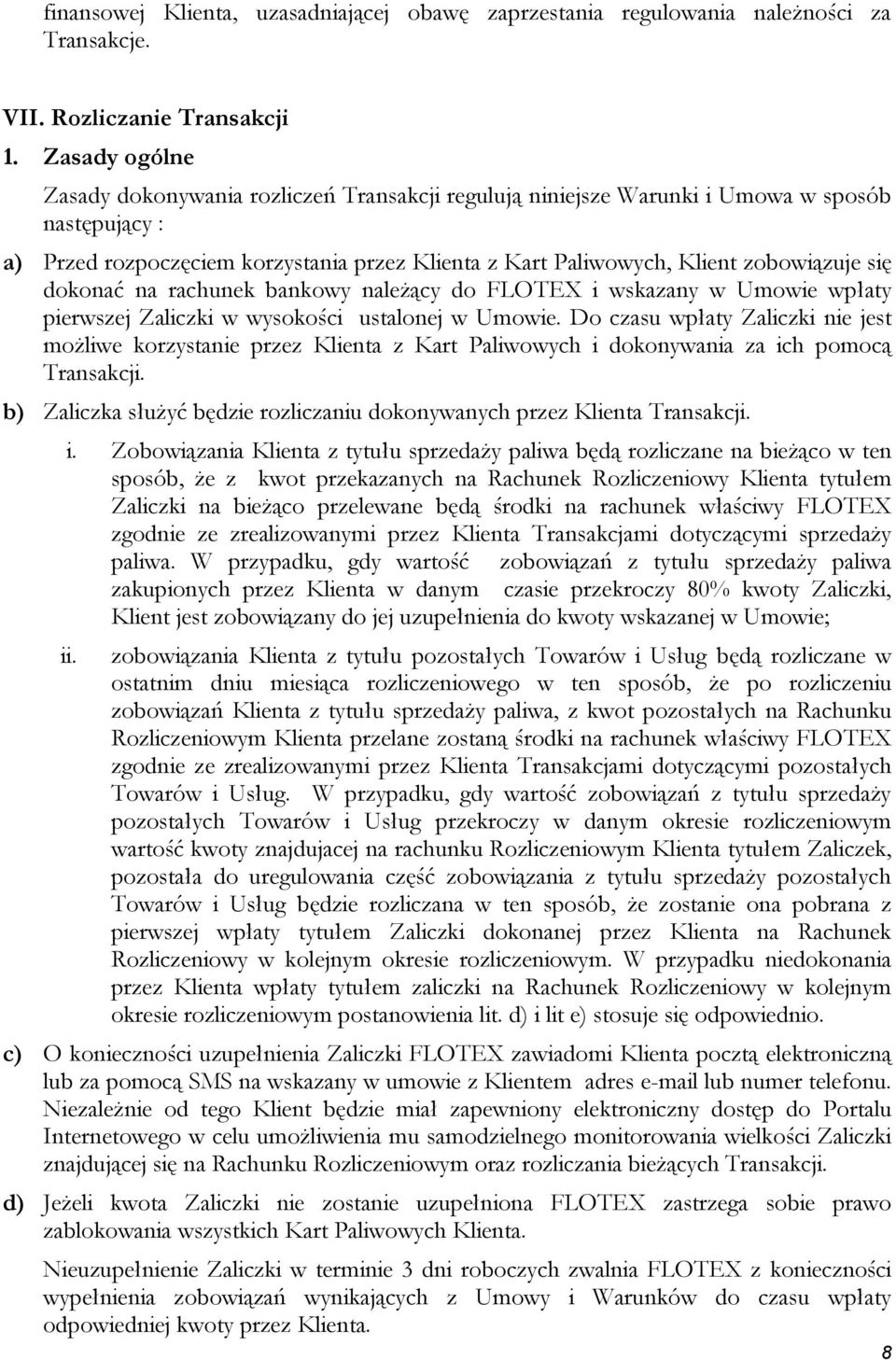 finansowej Klienta, uzasadniającej obawę zaprzestania regulowania należności za Transakcje.

VII. Rozliczanie Transakcji

1. Zasady ogólne

Zasady dokonywania rozliczeń Transakcji regulują niniejsze Warunki i Umowa w sposób następujący :

a) Przed rozpoczęciem korzystania przez Klienta z Kart Paliwowych, Klient zobowiązuje się dokonać na rachunek bankowy należący do FLOTEX i wskazany w Umowie wpłaty pierwszej Zaliczki w wysokości ustalonej w Umowie. Do czasu wpłaty Zaliczki nie jest możliwe korzystanie przez Klienta z Kart Paliwowych i dokonywania za ich pomocą Transakcji.

b) Zaliczka służyć będzie rozliczaniu dokonywanych przez Klienta Transakcji.

i. Zobowiązania Klienta z tytułu sprzedaży paliwa będą rozliczane na bieżąco w ten sposób, że z kwot przekazanych na Rachunek Rozliczeniowy Klienta tytułem Zaliczki na bieżąco przelewane będą środki na rachunek właściwy FLOTEX zgodnie ze zrealizowanymi przez Klienta Transakcjami dotyczącymi sprzedaży paliwa. W przypadku, gdy wartość zobowiązań z tytułu sprzedaży paliwa zakupionych przez Klienta w danym czasie przekroczy 80% kwoty Zaliczki, Klient jest zobowiązany do jej uzupełnienia do kwoty wskazanej w Umowie;

ii. zobowiązania Klienta z tytułu pozostałych Towarów i Usług będą rozliczane w ostatnim dniu miesiąca rozliczeniowego w ten sposób, że po rozliczeniu zobowiązań Klienta z tytułu sprzedaży paliwa, z kwot pozostałych na Rachunku Rozliczeniowym Klienta przelane zostaną środki na rachunek właściwy FLOTEX zgodnie ze zrealizowanymi przez Klienta Transakcjami dotyczącymi pozostałych Towarów i Usług. W przypadku, gdy wartość zobowiązań z tytułu sprzedaży pozostałych Towarów i Usług przekroczy w danym okresie rozliczeniowym wartość kwoty znajdujacej na rachunku Rozliczeniowym Klienta tytułem Zaliczek, pozostała do uregulowania część zobowiązania z tytułu sprzedaży pozostałych Towarów i Usług będzie rozliczana w ten sposób, że zostanie ona pobrana z pierwszej wpłaty tytułem Zaliczki dokonanej przez Klienta na Rachunek Rozliczeniowy w kolejnym okresie rozliczeniowym. W przypadku niedokonania przez Klienta wpłaty tytułem zaliczki na Rachunek Rozliczeniowy w kolejnym okresie rozliczeniowym postanowienia lit. d) i lit e) stosuje się odpowiednio.

c) O konieczności uzupełnienia Zaliczki FLOTEX zawiadomi Klienta pocztą elektroniczną lub za pomocą SMS na wskazany w umowie z Klientem adres e-mail lub numer telefonu. Niezależnie od tego Klient będzie miał zapewniony elektroniczny dostęp do Portalu Internetowego w celu umożliwienia mu samodzielnego monitorowania wielkości Zaliczki znajdującej się na Rachunku Rozliczeniowym oraz rozliczania bieżących Transakcji.

d) Jeżeli kwota Zaliczki nie zostanie uzupełniona FLOTEX zastrzega sobie prawo zablokowania wszystkich Kart Paliwowych Klienta.

Nieuzupełnienie Zaliczki w terminie 3 dni roboczych zwalnia FLOTEX z konieczności wypełnienia zobowiązań wynikających z Umowy i Warunków do czasu wpłaty odpowiedniej kwoty przez Klienta.

8